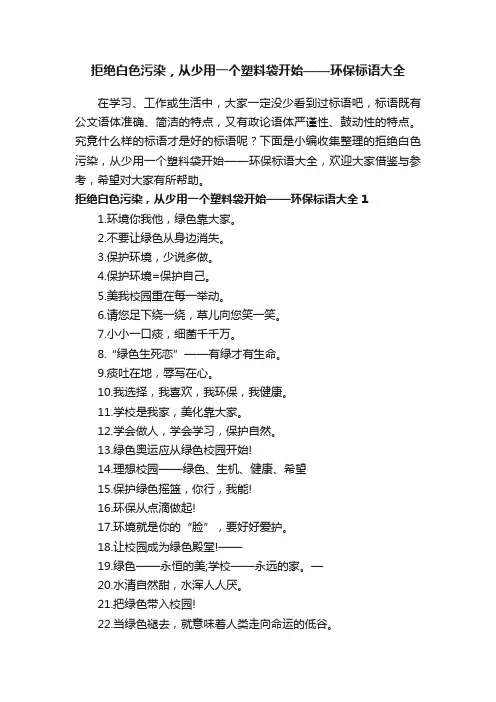 拒绝白色污染，从少用一个塑料袋开始——环保标语大全

在学习、工作或生活中，大家一定没少看到过标语吧，标语既有公文语体准确、简洁的特点，又有政论语体严谨性、鼓动性的特点。究竟什么样的标语才是好的标语呢？下面是小编收集整理的拒绝白色污染，从少用一个塑料袋开始——环保标语大全，欢迎大家借鉴与参考，希望对大家有所帮助。

拒绝白色污染，从少用一个塑料袋开始——环保标语大全 1

1.环境你我他，绿色靠大家。
2.不要让绿色从身边消失。
3.保护环境，少说多做。
4.保护环境=保护自己。
5.美我校园重在每一举动。
6.请您足下绕一绕，草儿向您笑一笑。
7.小小一口痰，细菌千千万。
8.“绿色生死恋”——有绿才有生命。
9.痰吐在地，辱写在心。
10.我选择，我喜欢，我环保，我健康。
11.学校是我家，美化靠大家。
12.学会做人，学会学习，保护自然。
13.绿色奥运应从绿色校园开始!
14.理想校园——绿色、生机、健康、希望
15.保护绿色摇篮，你行，我能!
16.环保从点滴做起!
17.环境就是你的“脸”，要好好爱护。
18.让校园成为绿色殿堂!——
19.绿色——永恒的美;学校——永远的家。—
20.水清自然甜，水浑人人厌。
21.把绿色带入校园!
22.当绿色褪去，就意味着人类走向命运的低谷。